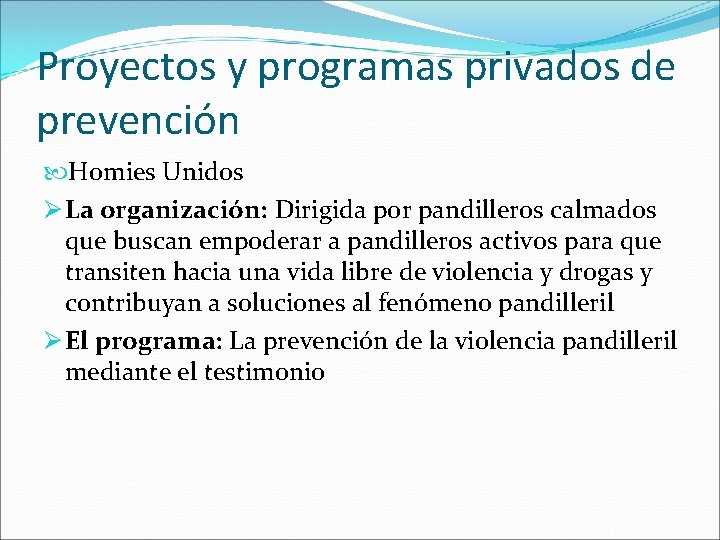 Proyectos y programas privados de prevención

Homies Unidos

La organización: Dirigida por pandilleros calmados que buscan empoderar a pandilleros activos para que transiten hacia una vida libre de violencia y drogas y contribuyan a soluciones al fenómeno pandilleril

El programa: La prevención de la violencia pandilleril mediante el testimonio